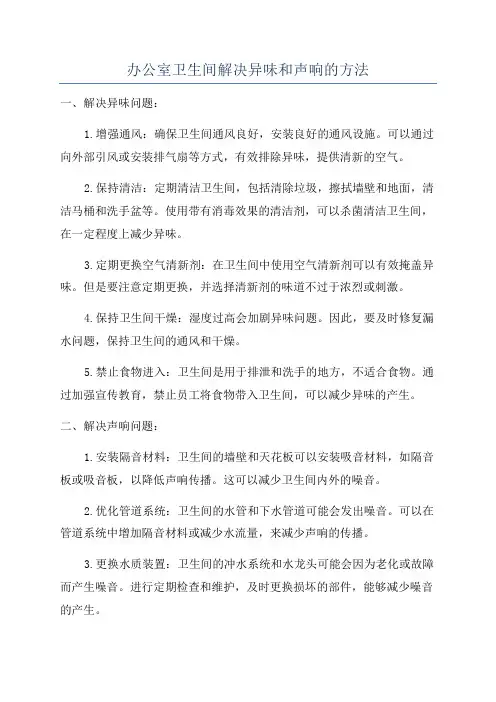 办公室卫生间解决异味和声响的方法

一、解决异味问题：

1.增强通风：确保卫生间通风良好，安装良好的通风设施。可以通过向外部引风或安装排气扇等方式，有效排除异味，提供清新的空气。

2.保持清洁：定期清洁卫生间，包括清除垃圾，擦拭墙壁和地面，清洁马桶和洗手盆等。使用带有消毒效果的清洁剂，可以杀菌清洁卫生间，在一定程度上减少异味。

3.定期更换空气清新剂：在卫生间中使用空气清新剂可以有效掩盖异味。但是要注意定期更换，并选择清新剂的味道不过于浓烈或刺激。

4.保持卫生间干燥：湿度过高会加剧异味问题。因此，要及时修复漏水问题，保持卫生间的通风和干燥。

5.禁止食物进入：卫生间是用于排泄和洗手的地方，不适合食物。通过加强宣传教育，禁止员工将食物带入卫生间，可以减少异味的产生。

二、解决声响问题：

1.安装隔音材料：卫生间的墙壁和天花板可以安装吸音材料，如隔音板或吸音板，以降低声响传播。这可以减少卫生间内外的噪音。

2.优化管道系统：卫生间的水管和下水管道可能会发出噪音。可以在管道系统中增加隔音材料或减少水流量，来减少声响的传播。

3.更换水质装置：卫生间的冲水系统和水龙头可能会因为老化或故障而产生噪音。进行定期检查和维护，及时更换损坏的部件，能够减少噪音的产生。